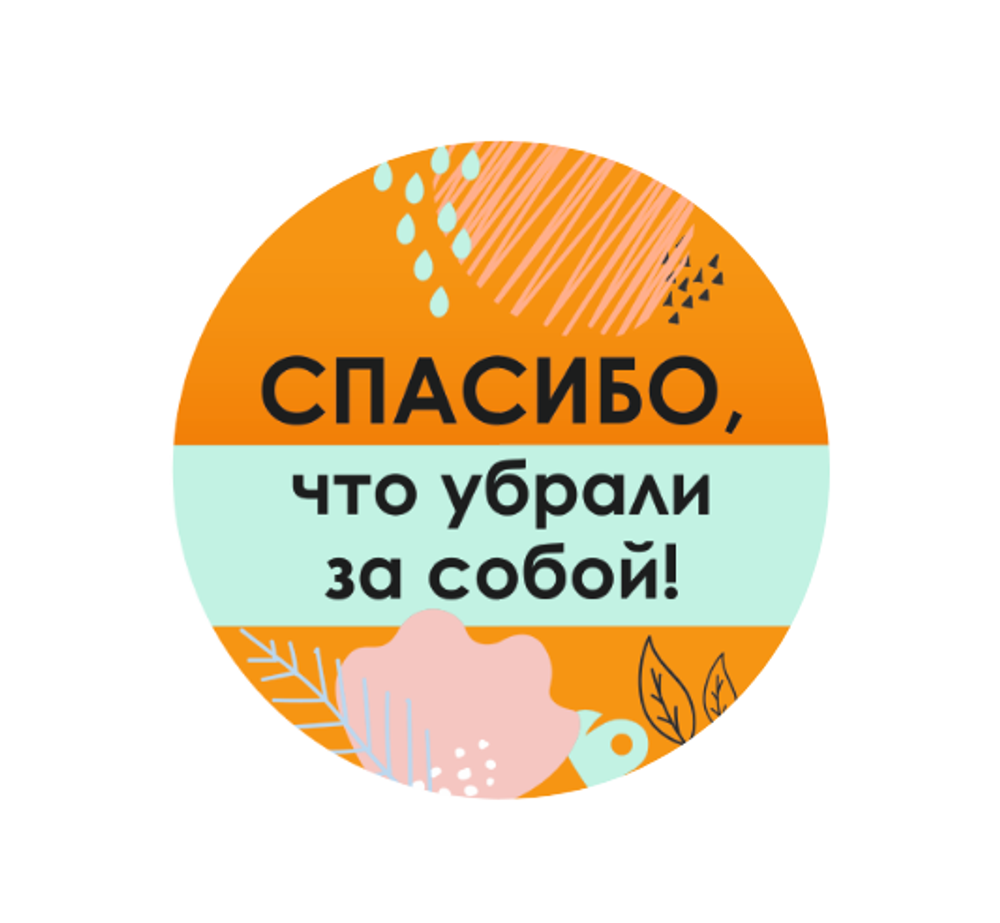 СПАСИБО,
что убрали
за собой!